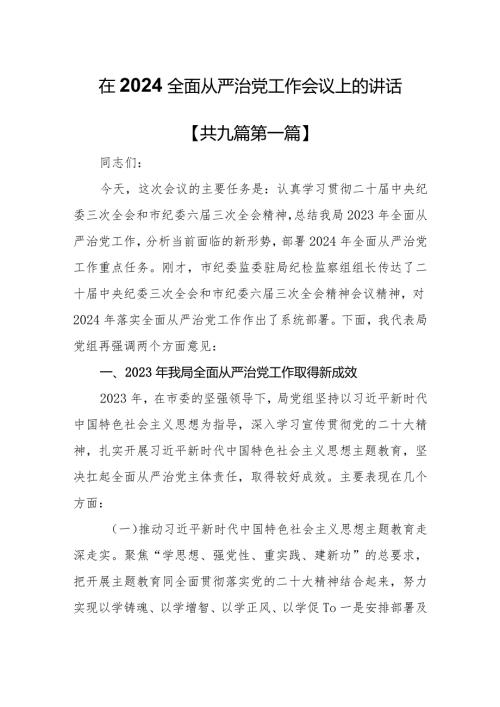 在2024全面从严治党工作会议上的讲话

【共九篇第一篇】

同志们：

今天，这次会议的主要任务是：认真学习贯彻二十届中央纪委三次全会和市纪委六届三次全会精神，总结我局2023年全面从严治党工作，分析当前面临的新形势，部署2024年全面从严治党工作重点任务。刚才，市纪委监委驻局纪检监察组组长传达了二十届中央纪委三次全会和市纪委六届三次全会精神会议精神，对2024年落实全面从严治党工作作出了系统部署。下面，我代表局党组再强调两个方面意见：

一、2023年我局全面从严治党工作取得新成效

2023年，在市委的坚强领导下，局党组坚持以习近平新时代中国特色社会主义思想为指导，深入学习宣传贯彻党的二十大精神，扎实开展习近平新时代中国特色社会主义思想主题教育，坚决扛起全面从严治党主体责任，取得较好成效。主要表现在几个方面：

（一）推动习近平新时代中国特色社会主义思想主题教育走深走实。聚焦“学思想、强党性、重实践、建新功”的总要求，把开展主题教育同全面贯彻落实党的二十大精神结合起来，努力实现以学铸魂、以学增智、以学正风、以学促To一是安排部署及